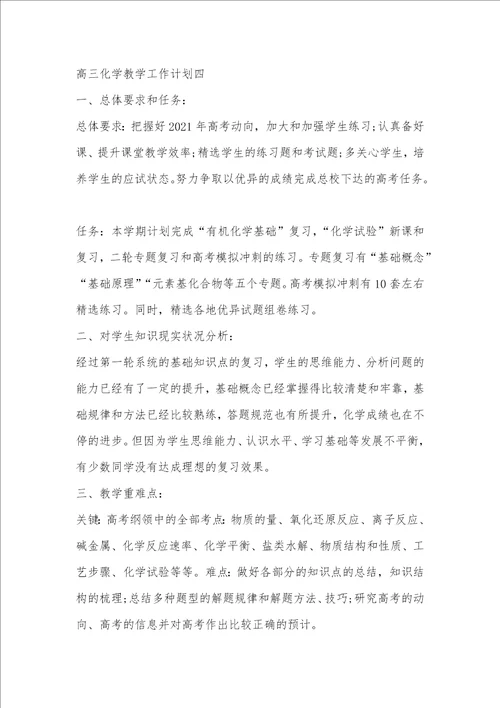 高三化学教学工作计划四

一、总体要求和任务：

总体要求：把握好2021年高考动向，加大和加强学生练习；认真备好课、提升课堂教学效率；精选学生的练习题和考试题；多关心学生，培养学生的应试状态。努力争取以优异的成绩完成总校下达的高考任务。

任务：本学期计划完成“有机化学基础”复习，“化学试验”新课和复习，二轮专题复习和高考模拟冲刺的练习。专题复习有“基础概念”“基础原理”“元素基化合物等五个专题。高考模拟冲刺有10套左右精选练习。同时，精选各地优异试题组卷练习。

二、对学生知识现实状况分析：

经过第一轮系统的基础知识点的复习，学生的思维能力、分析问题的能力已经有了一定的提升，基础概念已经掌握得比较清楚和牢靠，基础规律和方法已经比较熟练，答题规范也有所提升，化学成绩也在不停的进步。但因为学生思维能力、认识水平、学习基础等发展不平衡，有少数同学没有达成理想的复习效果。

三、教学重难点：

关键：高考纲领中的全部考点：物质的量、氧化还原反应、离子反应、碱金属、化学反应速率、化学平衡、盐类水解、物质结构和性质、工艺步骤、化学试验等等。难点：做好各部分的知识点的总结，知识结构的梳理；总结多种题型的解题规律和解题方法、技巧；研究高考的动向、高考的信息并对高考作出比较正确的预计。